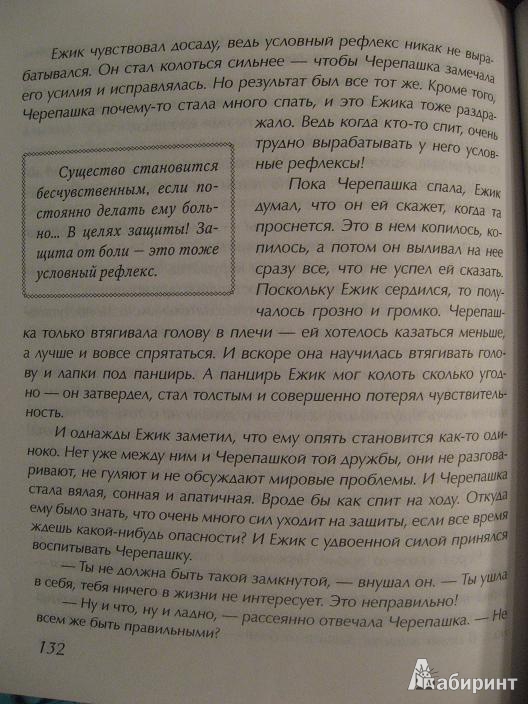 Ежик чувствовал досаду, ведь условный рефлекс никак не вырабатывался. Он стал колоться сильнее — чтобы Черепашка замечала его усилия и исправлялась. Но результат был все тот же. Кроме того, Черепашка почему-то стала много спать, и это Ежика тоже раздражало. Ведь когда кто-то спит, очень трудно вырабатывать у него условные рефлексы!

Существо становится бесчувственным, если постоянно делать ему больно... В целях защиты! Защита от боли — это тоже условный рефлекс.

Пока Черепашка спала, Ежик думал, что он ей скажет, когда та проснется. Это в нем копилось, копилось, а потом он выливал на нее сразу все, что не успел ей сказать. Поскольку Ежик сердился, то получалось грозно и громко. Черепашка только втягивала голову в плечи — ей хотелось казаться меньше, а лучше и вовсе спрятаться. И вскоре она научилась втягивать голову и лапки под панцирь. А панцирь Ежик мог колоть сколько угодно — он затвердел, стал толстым и совершенно потерял чувствительность.

И однажды Ежик заметил, что ему опять становится как-то одиноко. Нет уже между ним и Черепашкой той дружбы, они не разговаривают, не гуляют и не обсуждают мировые проблемы. И Черепашка стала вялая, сонная и апатичная. Вроде бы как спит на ходу. Откуда ему было знать, что очень много сил уходит на защиты, если все время ждешь какой-нибудь опасности? И Ежик с удвоенной силой принялся воспитывать Черепашку.

— Ты не должна быть такой замкнутой, — внушал он. — Ты ушла в себя, тебя ничего в жизни не интересует. Это неправильно!

— Ну и что, ну и ладно, — рассеянно отвечала Черепашка. — Не всем же быть правильными?

132

Лабиринт